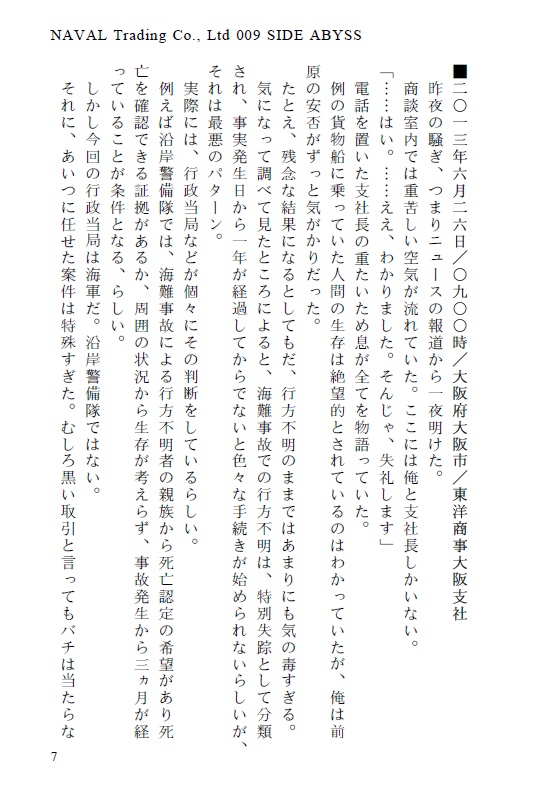 NAVAL Trading Co., Ltd 009 SIDE ABYSS

■二〇一三年六月二六日／〇九〇〇時／大阪府大阪市／東洋商事大阪支社

昨夜の騒ぎ、つまりニュースの報道から一夜明けた。

商談室内では重苦しい空気が流れていた。ここには俺と支社長しかいない。

「……はい。……ええ、わかりました。そんじゃ、失礼します」

電話を置いた支社長の重たいため息が全てを物語っていた。

例の貨物船に乗っていた人間の生存は絶望的とされているのはわかっていたが、俺は前原の安否がずっと気がかりだった。

たとえ、残念な結果になるとしてもだ、行方不明のままではあまりにも気の毒すぎる。

気になって調べて見たところによると、海難事故での行方不明は、特別失踪として分類され、事実発生日から一年が経過してからでないと色々な手続きが始められないらしいが、それは最悪のパターン。

実際には、行政当局などが個々にその判断をしているらしい。

例えば沿岸警備隊では、海難事故による行方不明者の親族から死亡認定の希望があり死亡を確認できる証拠があるか、周囲の状況から生存が考えらず、事故発生から三ヵ月が経っていることが条件となる、らしい。

しかし今回の行政当局は海軍だ。沿岸警備隊ではない。

それに、あいつに任せた案件は特殊すぎた。むしろ黒い取引と言ってもバチは当たらな

7